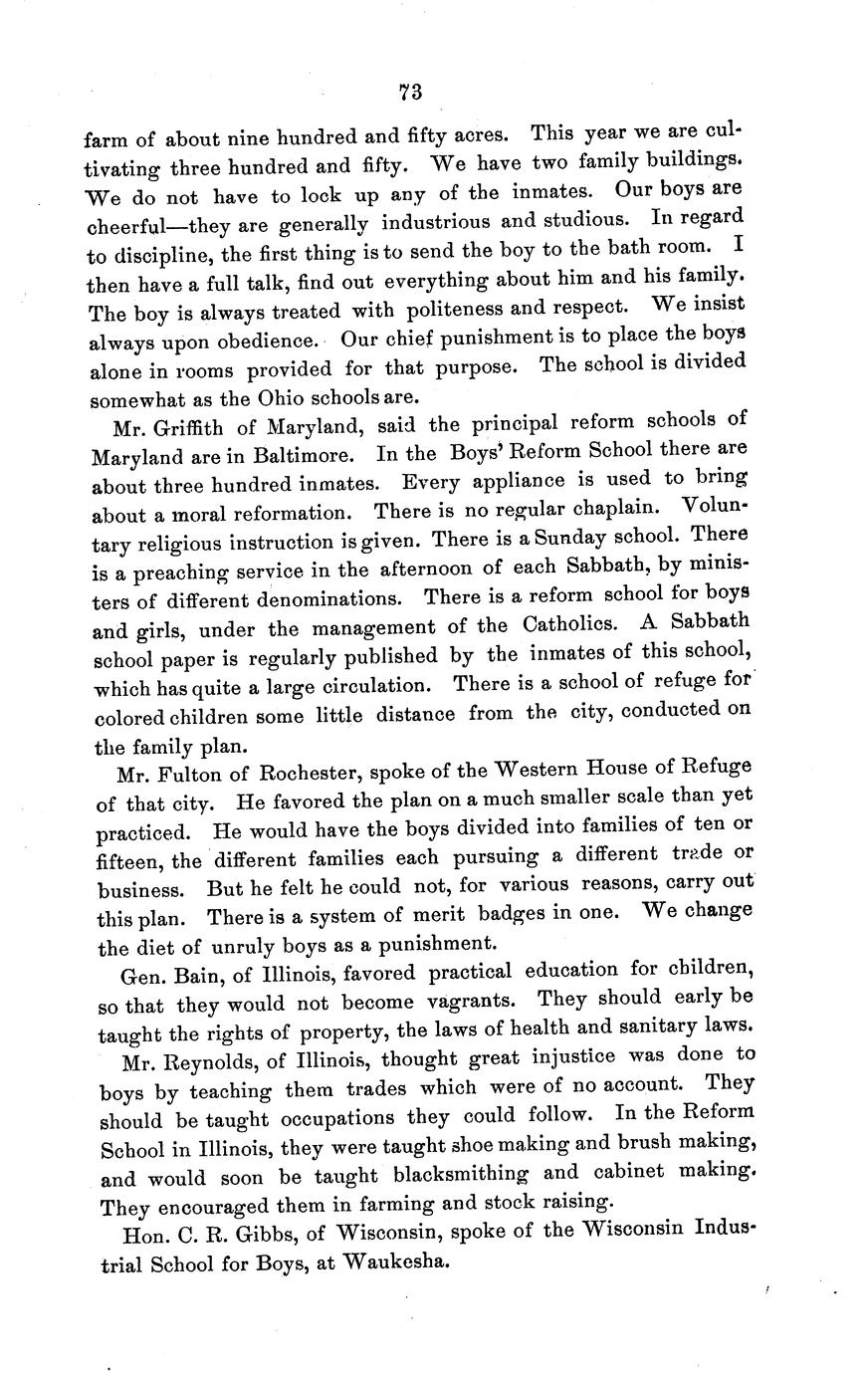 73

farm of about nine hundred and fifty acres. This year we are cultivating three hundred and fifty. We have two family buildings. We do not have to lock up any of the inmates. Our boys are cheerful—they are generally industrious and studious. In regard to discipline, the first thing is to send the boy to the bath room. I then have a full talk, find out everything about him and his family. The boy is always treated with politeness and respect. We insist always upon obedience. Our chief punishment is to place the boys alone in rooms provided for that purpose. The school is divided somewhat as the Ohio schools are.

Mr. Griffith of Maryland, said the principal reform schools of Maryland are in Baltimore. In the Boys' Reform School there are about three hundred inmates. Every appliance is used to bring about a moral reformation. There is no regular chaplain. Voluntary religious instruction is given. There is a Sunday school. There is a preaching service in the afternoon of each Sabbath, by ministers of different denominations. There is a reform school for boys and girls, under the management of the Catholics. A Sabbath school paper is regularly published by the inmates of this school, which has quite a large circulation. There is a school of refuge for colored children some little distance from the city, conducted on the family plan.

Mr. Fulton of Rochester, spoke of the Western House of Refuge of that city. He favored the plan on a much smaller scale than yet practiced. He would have the boys divided into families of ten or fifteen, the different families each pursuing a different trade or business. But he felt he could not, for various reasons, carry out this plan. There is a system of merit badges in one. We change the diet of unruly boys as a punishment.

Gen. Bain, of Illinois, favored practical education for children, so that they would not become vagrants. They should early be taught the rights of property, the laws of health and sanitary laws.

Mr. Reynolds, of Illinois, thought great injustice was done to boys by teaching them trades which were of no account. They should be taught occupations they could follow. In the Reform School in Illinois, they were taught shoe making and brush making, and would soon be taught blacksmithing and cabinet making. They encouraged them in farming and stock raising.

Hon. C. R. Gibbs, of Wisconsin, spoke of the Wisconsin Industrial School for Boys, at Waukesha.